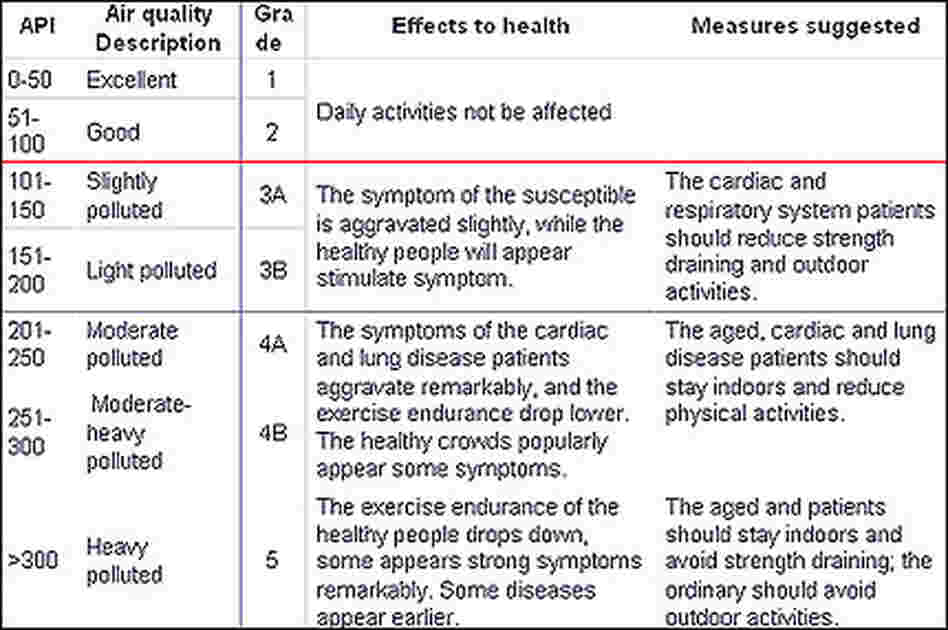 | API | Air quality Description | Grade | Effects to health | Measures suggested |
|---|---|---|---|---|
| 0-50 | Excellent | 1 | Daily activities not be affected | |
| 51-100 | Good | 2 | | |
| 101-150 | Slightly polluted | 3A | The symptom of the susceptible is aggravated slightly, while the healthy people will appear stimulate symptom. | The cardiac and respiratory system patients should reduce strength draining and outdoor activities. |
| 151-200 | Light polluted | 3B | | |
| 201-250 | Moderate polluted | 4A | The symptoms of the cardiac and lung disease patients aggravate remarkably, and the exercise endurance drop lower. The healthy crowds popularly appear some symptoms. | The aged, cardiac and lung disease patients should stay indoors and reduce physical activities. |
| 251-300 | Moderate-heavy polluted | 4B | | |
| >300 | Heavy polluted | 5 | The exercise endurance of the healthy people drops down, some appears strong symptoms remarkably. Some diseases appear earlier. | The aged and patients should stay indoors and avoid strength draining; the ordinary should avoid outdoor activities. |